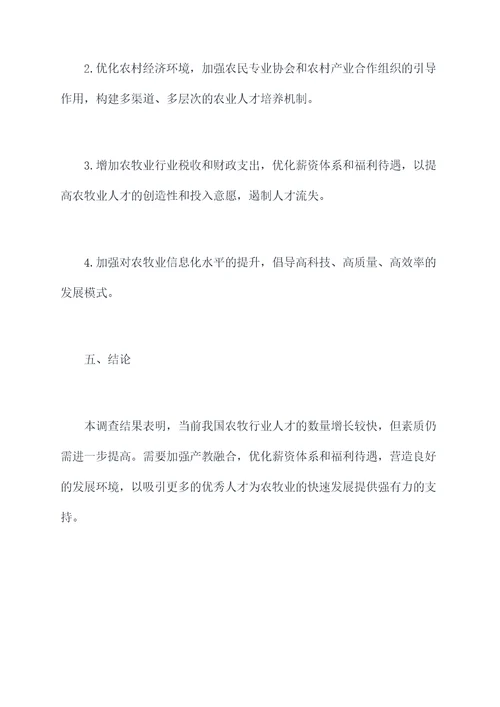 2.优化农村经济环境，加强农民专业协会和农村产业合作组织的引导作用，构建多渠道、多层次的农业人才培养机制。

3.增加农牧业行业税收和财政支出，优化薪资体系和福利待遇，以提高农牧业人才的创造性和投入意愿，遏制人才流失。

4.加强对农牧业信息化水平的提升，倡导高科技、高质量、高效率的发展模式。

五、结论

本调查结果表明，当前我国农牧行业人才的数量增长较快，但素质仍需进一步提高。需要加强产教融合，优化薪资体系和福利待遇，营造良好的发展环境，以吸引更多的优秀人才为农牧业的快速发展提供强有力的支持。